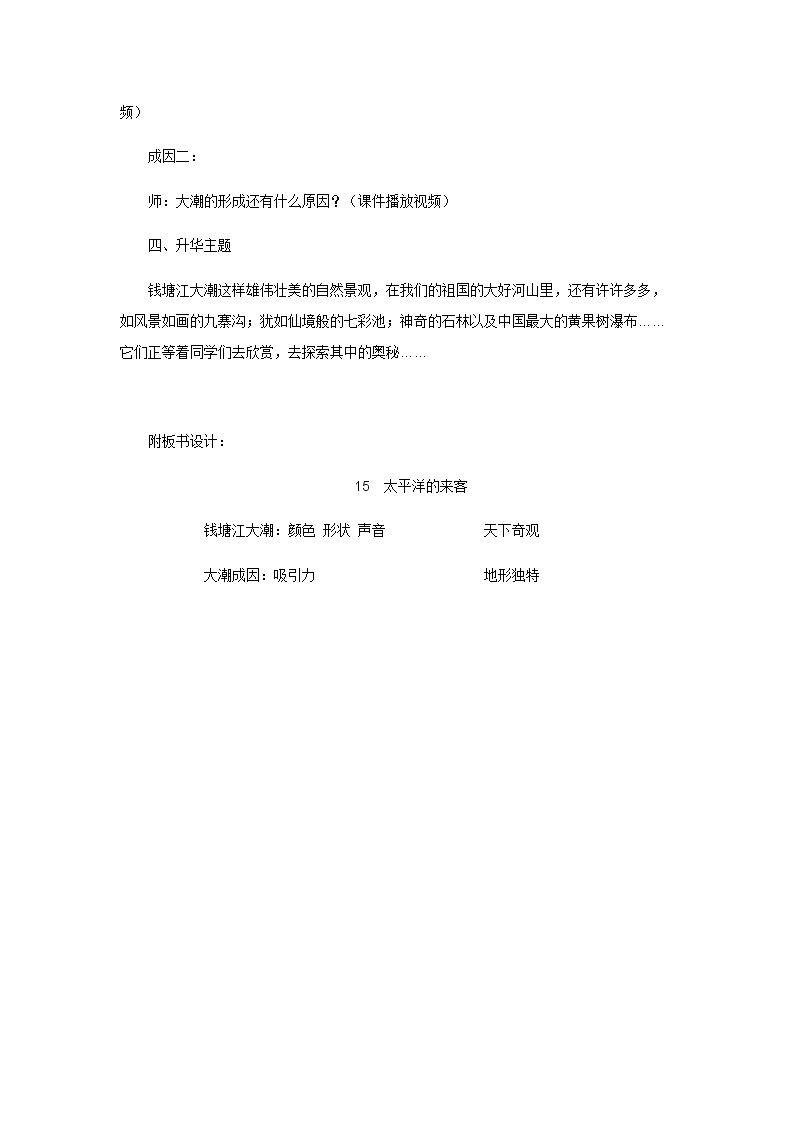 频）

成因二：

师：大潮的形成还有什么原因？（课件播放视频）

四、升华主题

钱塘江大潮这样雄伟壮美的自然景观，在我们的祖国的大好河山里，还有许许多多，如风景如画的九寨沟；犹如仙境般的七彩池；神奇的石林以及中国最大的黄果树瀑布……它们正等着同学们去欣赏，去探索其中的奥秘……

附板书设计：

15 太平洋的来客

钱塘江大潮：颜色 形状 声音 天下奇观

大潮成因：吸引力 地形独特